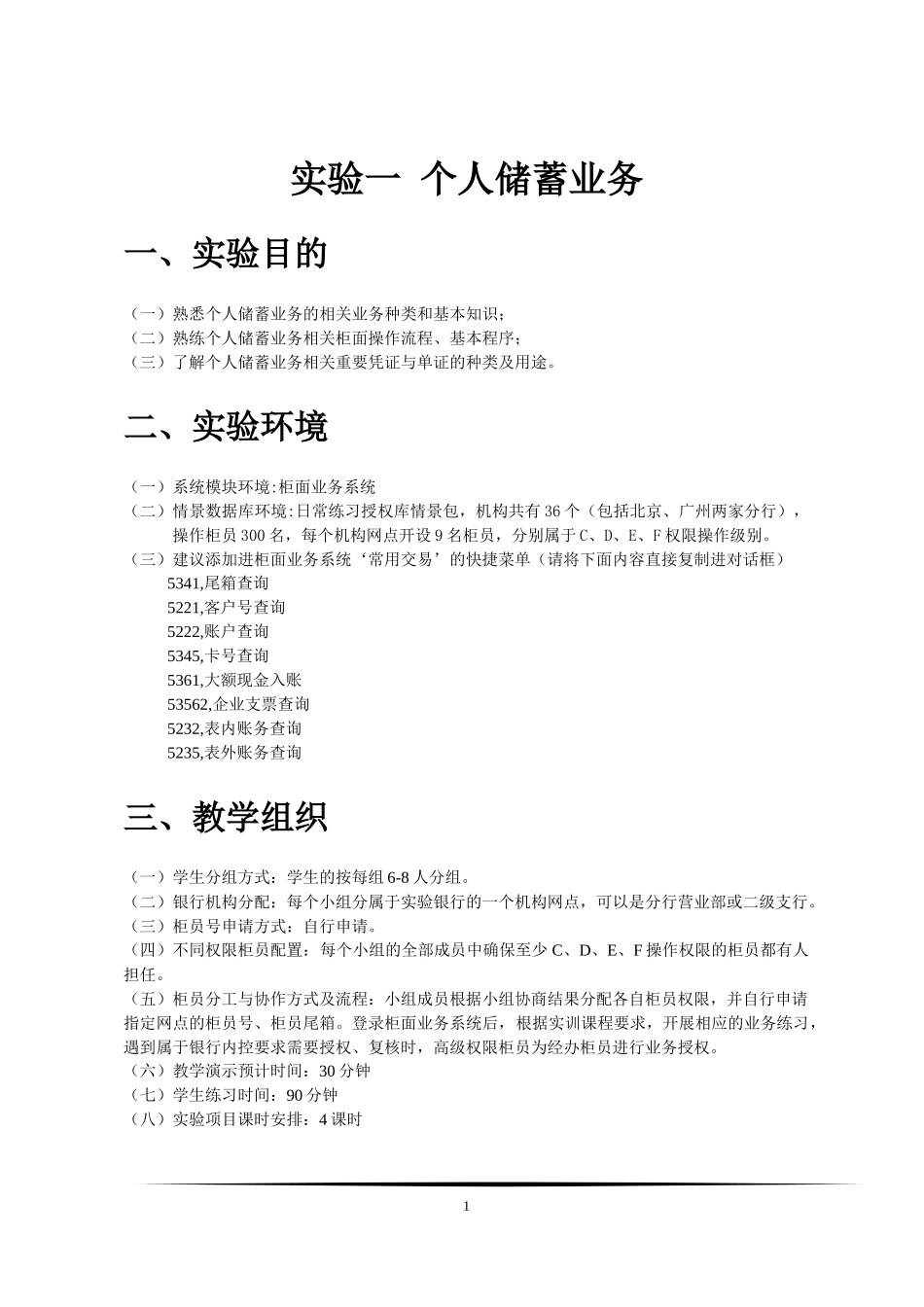 实验一 个人储蓄业务

一、实验目的

（一）熟悉个人储蓄业务的相关业务种类和基本知识；
（二）熟练个人储蓄业务相关柜面操作流程、基本程序；
（三）了解个人储蓄业务相关重要凭证与单证的种类及用途。

二、实验环境

（一）系统模块环境:柜面业务系统
（二）情景数据库环境:日常练习授权库情景包，机构共有 36 个（包括北京、广州两家分行），操作柜员 300 名，每个机构网点开设 9 名柜员，分别属于 C、D、E、F 权限操作级别。
（三）建议添加进柜面业务系统‘常用交易’的快捷菜单（请将下面内容直接复制进对话框）
5341,尾箱查询
5221,客户号查询
5222,账户查询
5345,卡号查询
5361,大额现金入账
53562,企业支票查询
5232,表内账务查询
5235,表外账务查询

三、教学组织

（一）学生分组方式：学生的按每组 6-8 人分组。
（二）银行机构分配：每个小组分属于实验银行的一个机构网点，可以是分行营业部或二级支行。
（三）柜员号申请方式：自行申请。
（四）不同权限柜员配置：每个小组的全部成员中确保至少 C、D、E、F 操作权限的柜员都有人担任。
（五）柜员分工与协作方式及流程：小组成员根据小组协商结果分配各自柜员权限，并自行申请指定网点的柜员号、柜员尾箱。登录柜面业务系统后，根据实训课程要求，开展相应的业务练习，遇到属于银行内控要求需要授权、复核时，高级权限柜员为经办柜员进行业务授权。
（六）教学演示预计时间：30 分钟
（七）学生练习时间：90 分钟
（八）实验项目课时安排：4 课时

1